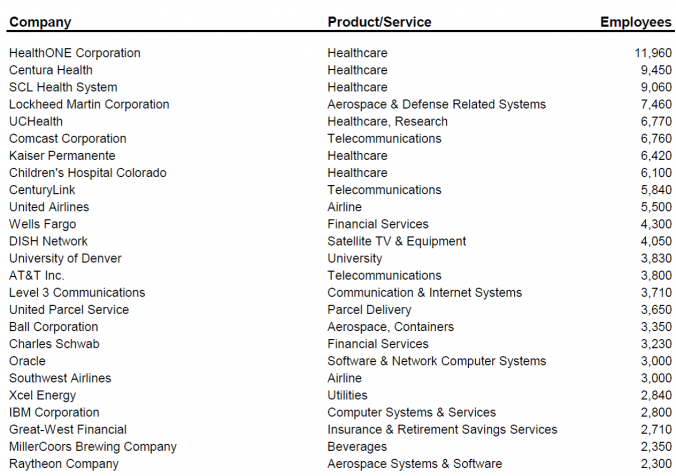 | Company | Product/Service | Employees |
|---|---|---|
| HealthONE Corporation | Healthcare | 11,960 |
| Centura Health | Healthcare | 9,450 |
| SCL Health System | Healthcare | 9,060 |
| Lockheed Martin Corporation | Aerospace & Defense Related Systems | 7,460 |
| UCHealth | Healthcare, Research | 6,770 |
| Comcast Corporation | Telecommunications | 6,760 |
| Kaiser Permanente | Healthcare | 6,420 |
| Children's Hospital Colorado | Healthcare | 6,100 |
| CenturyLink | Telecommunications | 5,840 |
| United Airlines | Airline | 5,500 |
| Wells Fargo | Financial Services | 4,300 |
| DISH Network | Satellite TV & Equipment | 4,050 |
| University of Denver | University | 3,830 |
| AT&T Inc. | Telecommunications | 3,800 |
| Level 3 Communications | Communication & Internet Systems | 3,710 |
| United Parcel Service | Parcel Delivery | 3,650 |
| Ball Corporation | Aerospace, Containers | 3,350 |
| Charles Schwab | Financial Services | 3,230 |
| Oracle | Software & Network Computer Systems | 3,000 |
| Southwest Airlines | Airline | 3,000 |
| Xcel Energy | Utilities | 2,840 |
| IBM Corporation | Computer Systems & Services | 2,800 |
| Great-West Financial | Insurance & Retirement Savings Services | 2,710 |
| MillerCoors Brewing Company | Beverages | 2,350 |
| Raytheon Company | Aerospace Systems & Software | 2,300 |